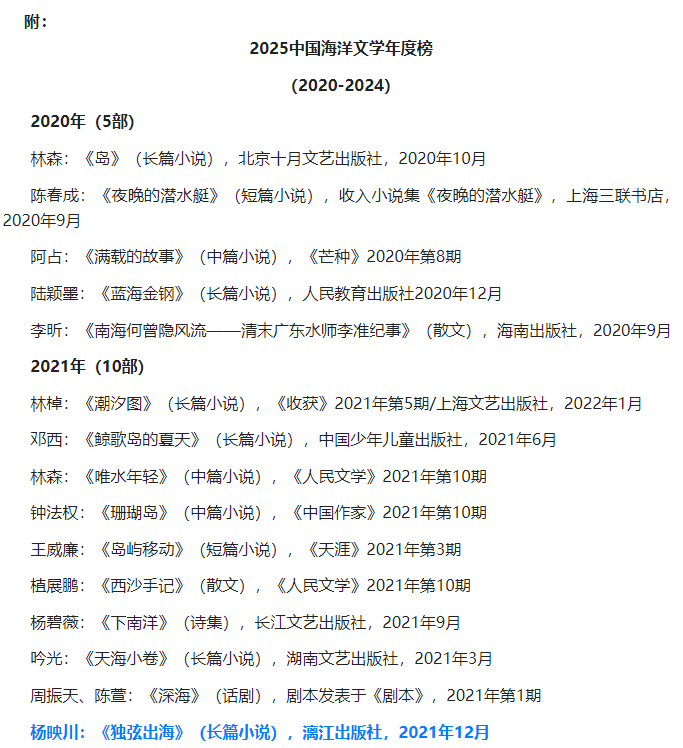 附：

2025中国海洋文学年度榜

（2020-2024）

2020年（5部）

林森：《岛》（长篇小说），北京十月文艺出版社，2020年10月

陈春成：《夜晚的潜水艇》（短篇小说），收入小说集《夜晚的潜水艇》，上海三联书店，2020年9月

阿占：《满载的故事》（中篇小说），《芒种》2020年第8期

陆颖墨：《蓝海金钢》（长篇小说），人民教育出版社2020年12月

李昕：《南海何曾隐风流——清末广东水师李准纪事》（散文），海南出版社，2020年9月

2021年（10部）

林棹：《潮汐图》（长篇小说），《收获》2021年第5期/上海文艺出版社，2022年1月

邓西：《鲸歌岛的夏天》（长篇小说），中国少年儿童出版社，2021年6月

林森：《唯水年轻》（中篇小说），《人民文学》2021年第10期

钟法权：《珊瑚岛》（中篇小说），《中国作家》2021年第10期

王威廉：《岛屿移动》（短篇小说），《天涯》2021年第3期

植展鹏：《西沙手记》（散文），《人民文学》2021年第10期

杨碧薇：《下南洋》（诗集），长江文艺出版社，2021年9月

吟光：《天海小卷》（长篇小说），湖南文艺出版社，2021年3月

周振天、陈萱：《深海》（话剧），剧本发表于《剧本》，2021年第1期

杨映川：《独弦出海》（长篇小说），漓江出版社，2021年12月